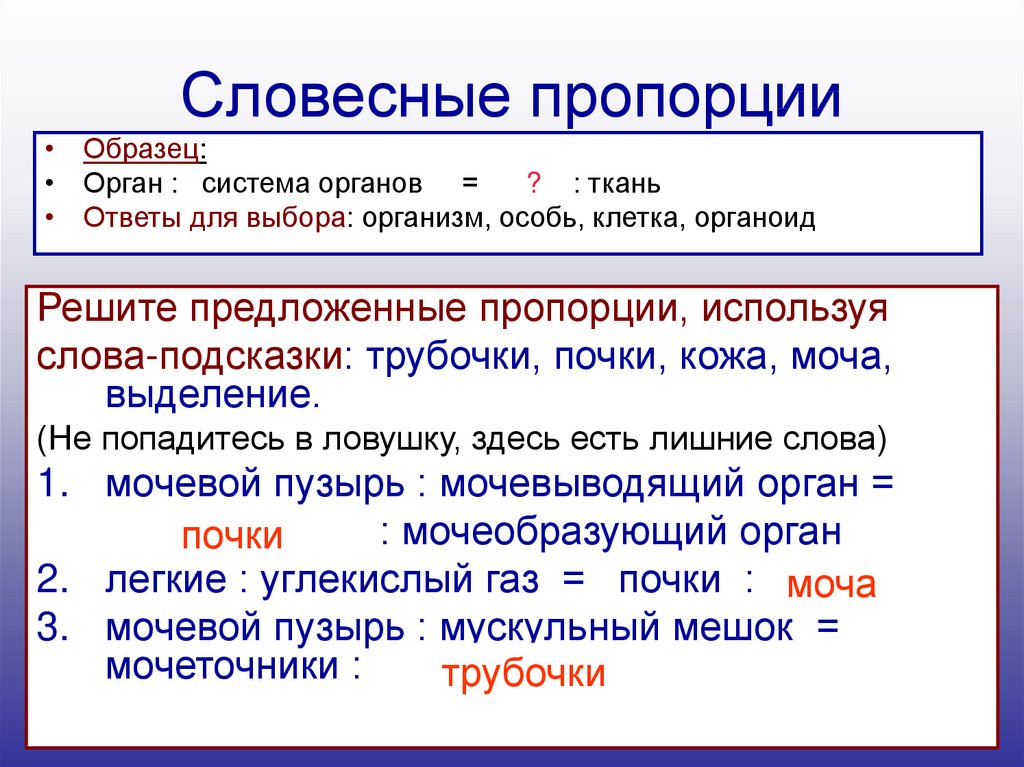 Словесные пропорции

• Образец:
• Орган : система органов = ? : ткань
• Ответы для выбора: организм, особь, клетка, органоид

Решите предложенные пропорции, используя слова-подсказки: трубочки, почки, кожа, моча, выделение.
(Не попадитесь в ловушку, здесь есть лишние слова)
1. мочевой пузырь : мочевыводящий орган = почки : мочеобразующий орган
2. легкие : углекислый газ = почки : моча
3. мочевой пузырь : мускульный мешок = мочеточники : трубочки